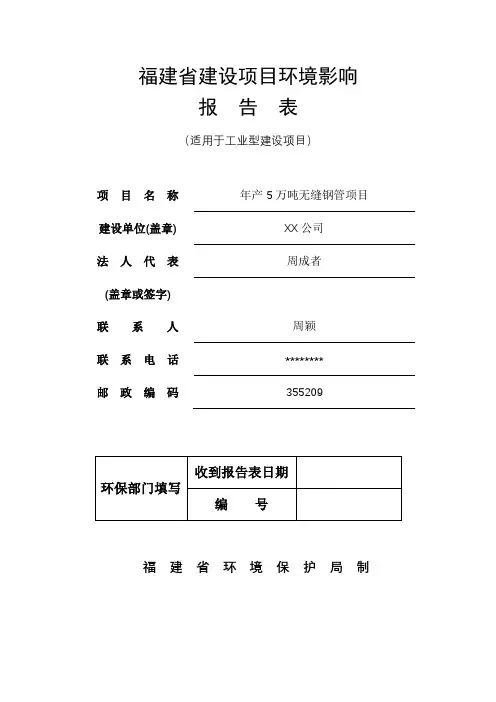 福建省建设项目环境影响

报 告 表

（适用于工业型建设项目）

项 目 名 称 年产 5 万吨无缝钢管项目

建设单位(盖章) XX 公司

法 人 代 表 周成者

(盖章或签字)

联 系 人 周颖

联 系 电 话 ********

邮 政 编 码 355209

| 环保部门填写 | 收到报告表日期 | |
|---|---|---|
| | 编 号 | |

福 建 省 环 境 保 护 局 制